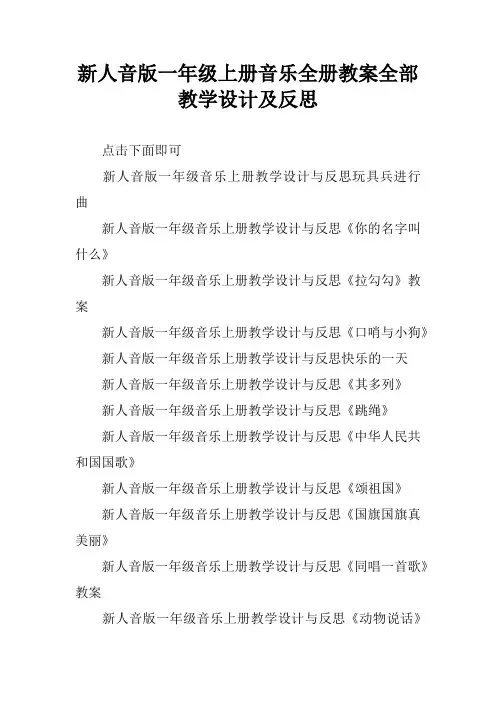 新人音版一年级上册音乐全册教案全部教学设计及反思

点击下面即可

新人音版一年级音乐上册教学设计与反思玩具兵进行曲

新人音版一年级音乐上册教学设计与反思《你的名字叫什么》

新人音版一年级音乐上册教学设计与反思《拉勾勾》教案

新人音版一年级音乐上册教学设计与反思《口哨与小狗》

新人音版一年级音乐上册教学设计与反思快乐的一天

新人音版一年级音乐上册教学设计与反思《其多列》

新人音版一年级音乐上册教学设计与反思《跳绳》

新人音版一年级音乐上册教学设计与反思《中华人民共和国国歌》

新人音版一年级音乐上册教学设计与反思《颂祖国》

新人音版一年级音乐上册教学设计与反思《国旗国旗真美丽》

新人音版一年级音乐上册教学设计与反思《同唱一首歌》教案

新人音版一年级音乐上册教学设计与反思《动物说话》